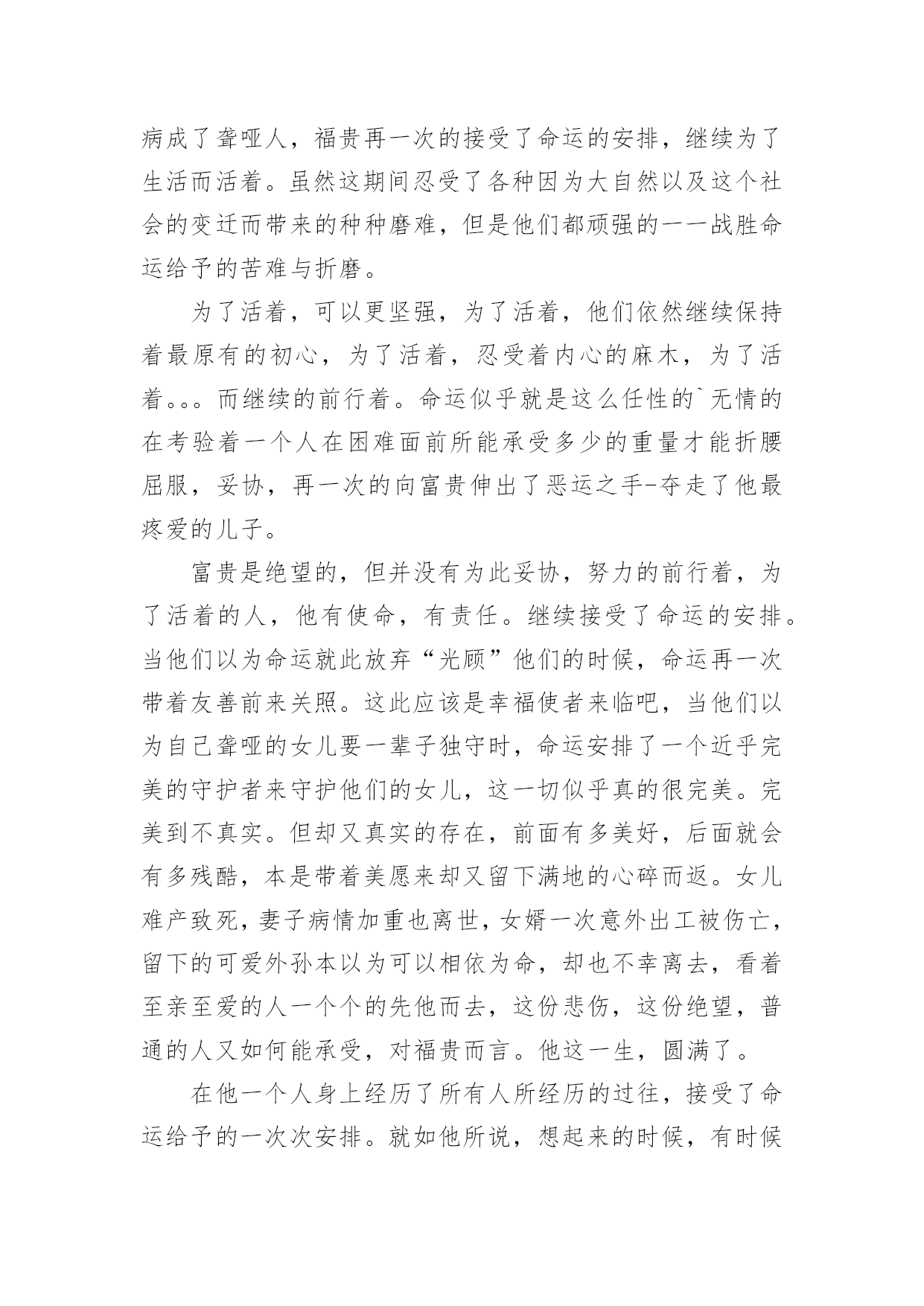 病成了聋哑人，福贵再一次的接受了命运的安排，继续为了生活而活着。虽然这期间忍受了各种因为大自然以及这个社会的变迁而带来的种种磨难，但是他们都顽强的一一战胜命运给予的苦难与折磨。

为了活着，可以更坚强，为了活着，他们依然继续保持着最原有的初心，为了活着，忍受着内心的麻木，为了活着。。。而继续的前行着。命运似乎就是这么任性的`无情的在考验着一个人在困难面前所能承受多少的重量才能折腰屈服，妥协，再一次的向富贵伸出了恶运之手-夺走了他最疼爱的儿子。

富贵是绝望的，但并没有为此妥协，努力的前行着，为了活着的人，他有使命，有责任。继续接受了命运的安排。当他们以为命运就此放弃“光顾”他们的时候，命运再一次带着友善前来关照。这此应该是幸福使者来临吧，当他们以为自己聋哑的女儿要一辈子独守时，命运安排了一个近乎完美的守护者来守护他们的女儿，这一切似乎真的很完美。完美到不真实。但却又真实的存在，前面有多美好，后面就会有多残酷，本是带着美愿来却又留下满地的心碎而返。女儿难产致死，妻子病情加重也离世，女婿一次意外出工被伤亡，留下的可爱外孙本以为可以相依为命，却也不幸离去，看着至亲至爱的人一个个的先他而去，这份悲伤，这份绝望，普通的人又如何能承受，对福贵而言。他这一生，圆满了。

在他一个人身上经历了所有人所经历的过往，接受了命运给予的一次次安排。就如他所说，想起来的时候，有时候